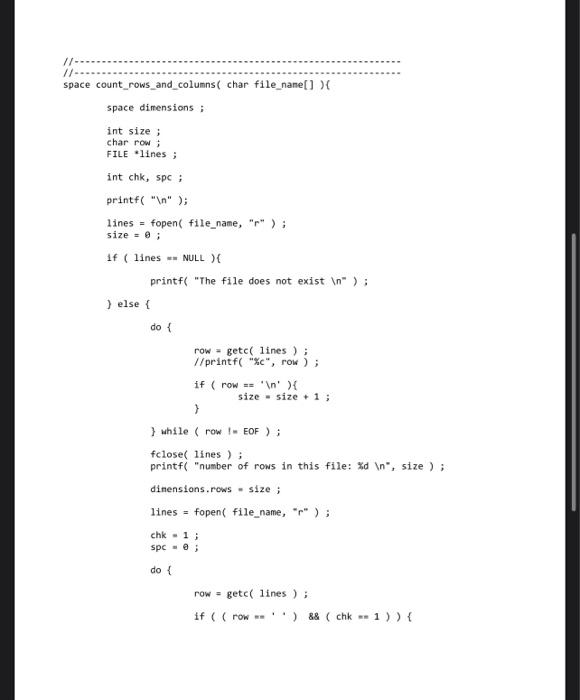 //------------------------------------------------------------
//------------------------------------------------------------
space count_rows_and_columns( char file_name[] ){

space dimensions ;

int size ;
char row ;
FILE *lines ;

int chk, spc ;

printf( "\n" );

lines = fopen( file_name, "r" ) ;
size = 0 ;

if ( lines == NULL ){

printf( "The file does not exist \n" ) ;

} else {

do {

row = getc( lines ) ;
//printf( "%c", row ) ;

if ( row == '\n' ){
size = size + 1 ;
}

} while ( row != EOF ) ;

fclose( lines ) ;
printf( "number of rows in this file: %d \n", size ) ;

dimensions.rows = size ;

lines = fopen( file_name, "r" ) ;

chk = 1 ;
spc = 0 ;

do {

row = getc( lines ) ;

if ( ( row == ' ' ) && ( chk == 1 ) ) {